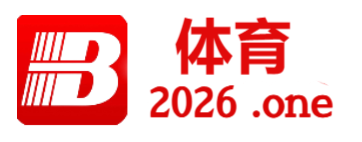 B
体育
2026 .one